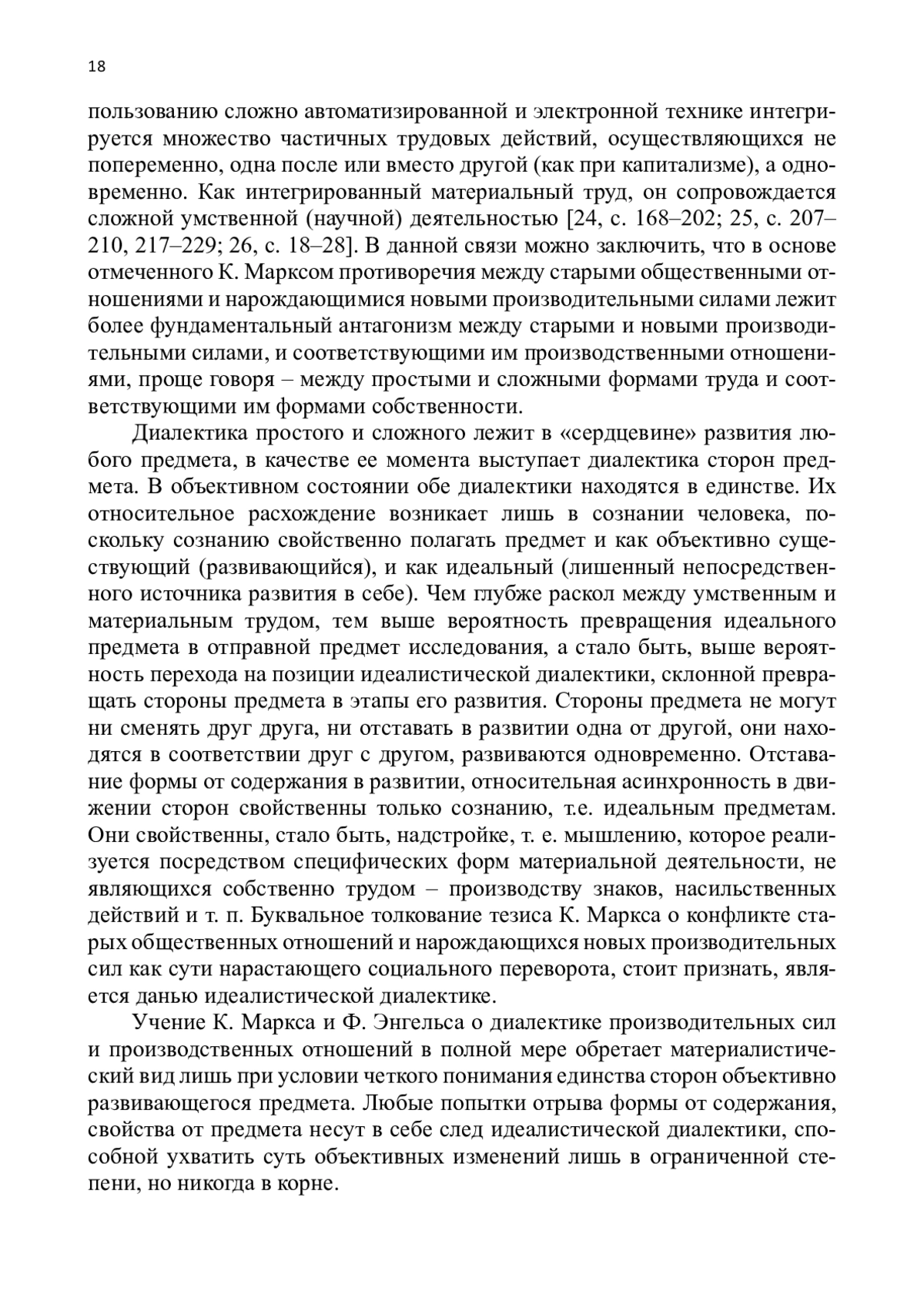 18

пользованию сложно автоматизированной и электронной технике интегрируется множество частичных трудовых действий, осуществляющихся не попеременно, одна после или вместо другой (как при капитализме), а одновременно. Как интегрированный материальный труд, он сопровождается сложной умственной (научной) деятельностью [24, с. 168–202; 25, с. 207–210, 217–229; 26, с. 18–28]. В данной связи можно заключить, что в основе отмеченного К. Марксом противоречия между старыми общественными отношениями и нарождающимися новыми производительными силами лежит более фундаментальный антагонизм между старыми и новыми производительными силами, и соответствующими им производственными отношениями, проще говоря – между простыми и сложными формами труда и соответствующими им формами собственности.

Диалектика простого и сложного лежит в «сердцевине» развития любого предмета, в качестве ее момента выступает диалектика сторон предмета. В объективном состоянии обе диалектики находятся в единстве. Их относительное расхождение возникает лишь в сознании человека, поскольку сознанию свойственно полагать предмет и как объективно существующий (развивающийся), и как идеальный (лишенный непосредственного источника развития в себе). Чем глубже раскол между умственным и материальным трудом, тем выше вероятность превращения идеального предмета в отправной предмет исследования, а стало быть, выше вероятность перехода на позиции идеалистической диалектики, склонной превращать стороны предмета в этапы его развития. Стороны предмета не могут ни сменять друг друга, ни отставать в развитии одна от другой, они находятся в соответствии друг с другом, развиваются одновременно. Отставание формы от содержания в развитии, относительная асинхронность в движении сторон свойственны только сознанию, т.е. идеальным предметам. Они свойственны, стало быть, надстройке, т. е. мышлению, которое реализуется посредством специфических форм материальной деятельности, не являющихся собственно трудом – производству знаков, насильственных действий и т. п. Буквальное толкование тезиса К. Маркса о конфликте старых общественных отношений и нарождающихся новых производительных сил как сути нарастающего социального переворота, стоит признать, является данью идеалистической диалектике.

Учение К. Маркса и Ф. Энгельса о диалектике производительных сил и производственных отношений в полной мере обретает материалистический вид лишь при условии четкого понимания единства сторон объективно развивающегося предмета. Любые попытки отрыва формы от содержания, свойства от предмета несут в себе след идеалистической диалектики, способной ухватить суть объективных изменений лишь в ограниченной степени, но никогда в корне.